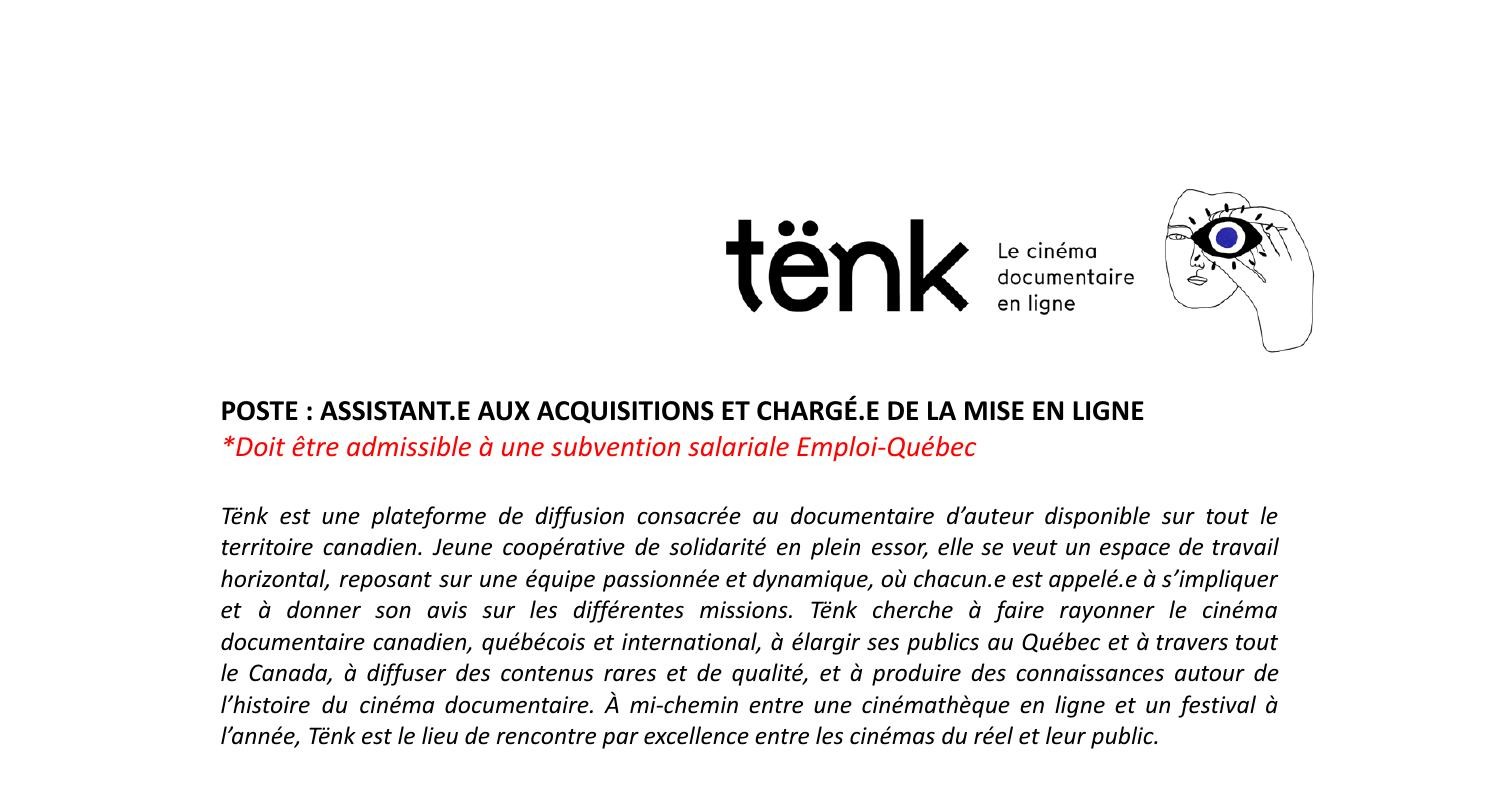 tënk Le cinéma documentaire en ligne

POSTE : ASSISTANT.E AUX ACQUISITIONS ET CHARGÉ.E DE LA MISE EN LIGNE
*Doit être admissible à une subvention salariale Emploi-Québec

Tënk est une plateforme de diffusion consacrée au documentaire d'auteur disponible sur tout le territoire canadien. Jeune coopérative de solidarité en plein essor, elle se veut un espace de travail horizontal, reposant sur une équipe passionnée et dynamique, où chacun.e est appelé.e à s'impliquer et à donner son avis sur les différentes missions. Tënk cherche à faire rayonner le cinéma documentaire canadien, québécois et international, à élargir ses publics au Québec et à travers tout le Canada, à diffuser des contenus rares et de qualité, et à produire des connaissances autour de l'histoire du cinéma documentaire. À mi-chemin entre une cinémathèque en ligne et un festival à l'année, Tënk est le lieu de rencontre par excellence entre les cinémas du réel et leur public.